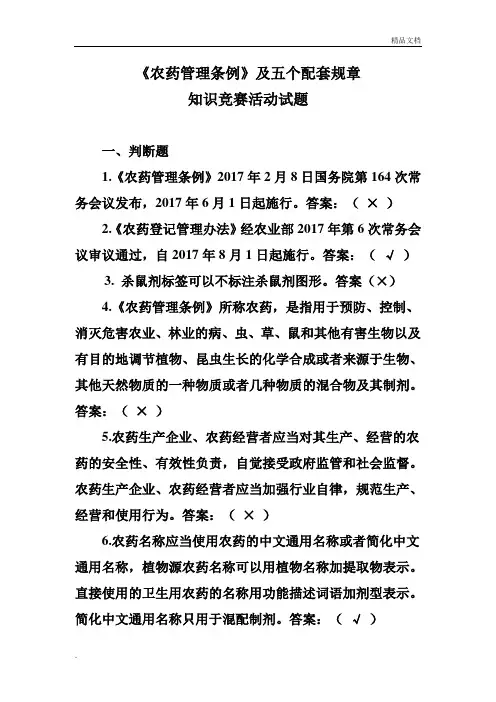 精品文档

《农药管理条例》及五个配套规章
知识竞赛活动试题

一、判断题

1.《农药管理条例》2017 年 2 月 8 日国务院第 164 次常务会议发布，2017 年 6 月 1 日起施行。答案：（ × ）

2.《农药登记管理办法》经农业部 2017 年第 6 次常务会议审议通过，自 2017 年 8 月 1 日起施行。答案：（ √ ）

3. 杀鼠剂标签可以不标注杀鼠剂图形。答案（×）

4.《农药管理条例》所称农药，是指用于预防、控制、消灭危害农业、林业的病、虫、草、鼠和其他有害生物以及有目的地调节植物、昆虫生长的化学合成或者来源于生物、其他天然物质的一种物质或者几种物质的混合物及其制剂。答案：（ × ）

5.农药生产企业、农药经营者应当对其生产、经营的农药的安全性、有效性负责，自觉接受政府监管和社会监督。农药生产企业、农药经营者应当加强行业自律，规范生产、经营和使用行为。答案：（ × ）

6.农药名称应当使用农药的中文通用名称或者简化中文通用名称，植物源农药名称可以用植物名称加提取物表示。直接使用的卫生用农药的名称用功能描述词语加剂型表示。简化中文通用名称只用于混配制剂。答案：（ √ ）